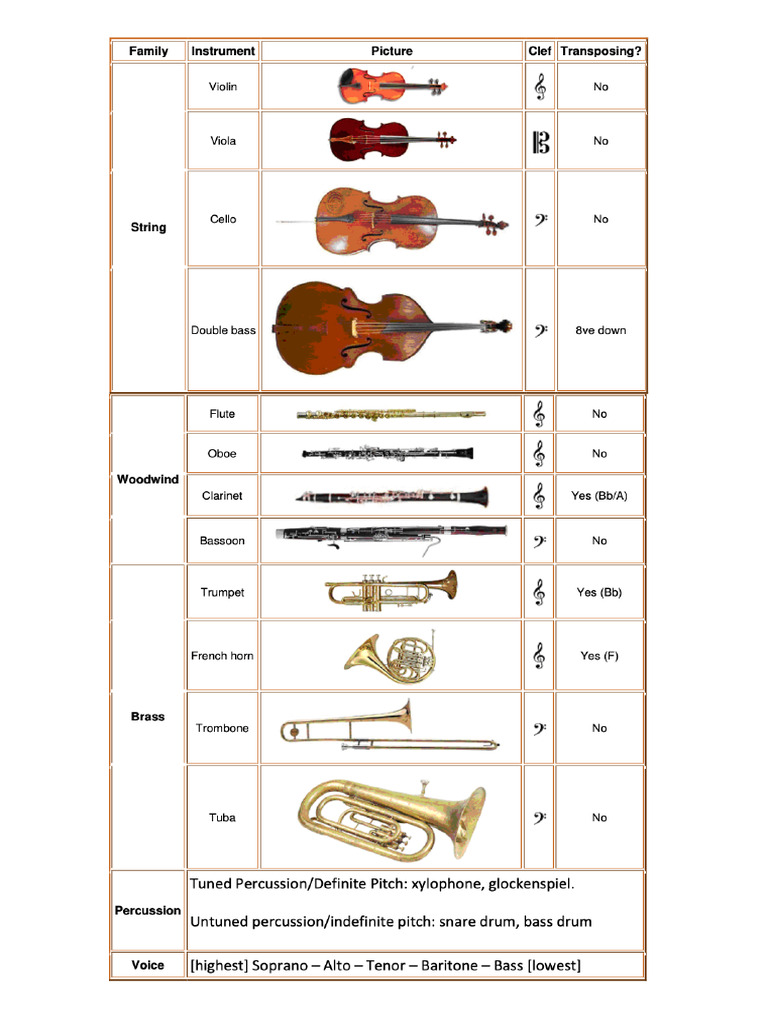 | Family | Instrument | Picture | Clef | Transposing? |
|---|---|---|---|---|
| String | Violin | | 𝄞 | No |
| | Viola | | 𝄡 | No |
| | Cello | | 𝄢 | No |
| | Double bass | | 𝄢 | 8ve down |
| Woodwind | Flute | | 𝄞 | No |
| | Oboe | | 𝄞 | No |
| | Clarinet | | 𝄞 | Yes (Bb/A) |
| | Bassoon | | 𝄢 | No |
| Brass | Trumpet | | 𝄞 | Yes (Bb) |
| | French horn | | 𝄞 | Yes (F) |
| | Trombone | | 𝄢 | No |
| | Tuba | | 𝄢 | No |
| Percussion | Tuned Percussion/Definite Pitch: xylophone, glockenspiel. Untuned percussion/indefinite pitch: snare drum, bass drum | | | |
| Voice | [highest] Soprano – Alto – Tenor – Baritone – Bass [lowest] | | | |